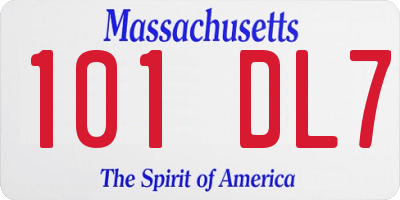 Massachusetts

101 DL7

The Spirit of America